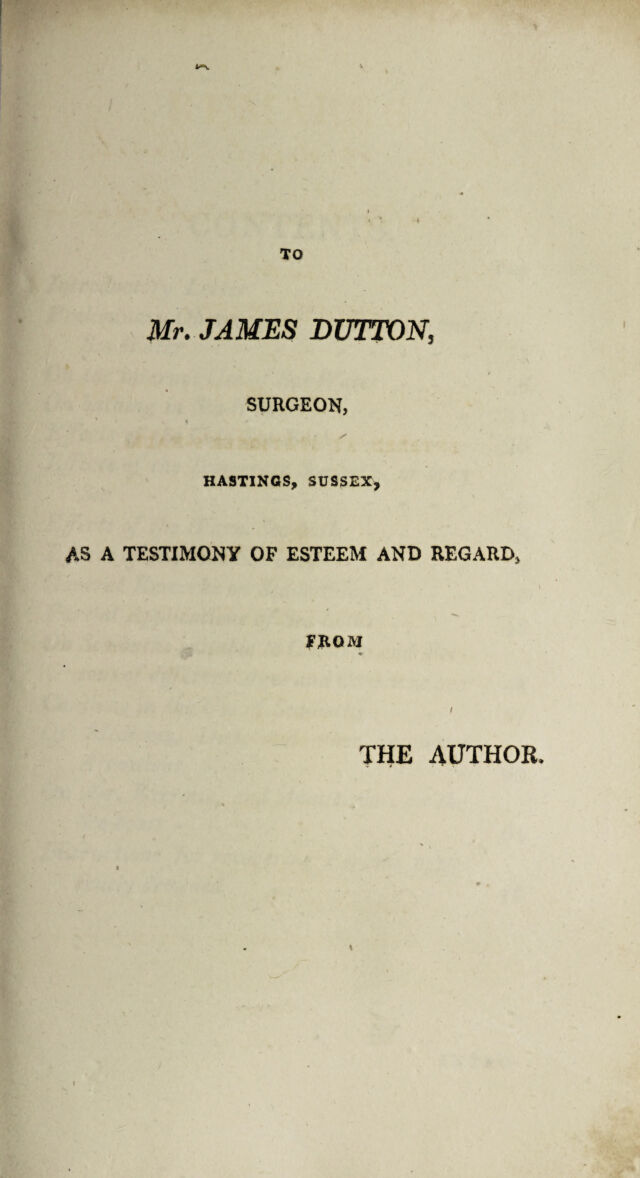 TO

Mr. JAMES DUTTON,

SURGEON,

HASTINGS, SUSSEX,

AS A TESTIMONY OF ESTEEM AND REGARD,

FROM

THE AUTHOR.